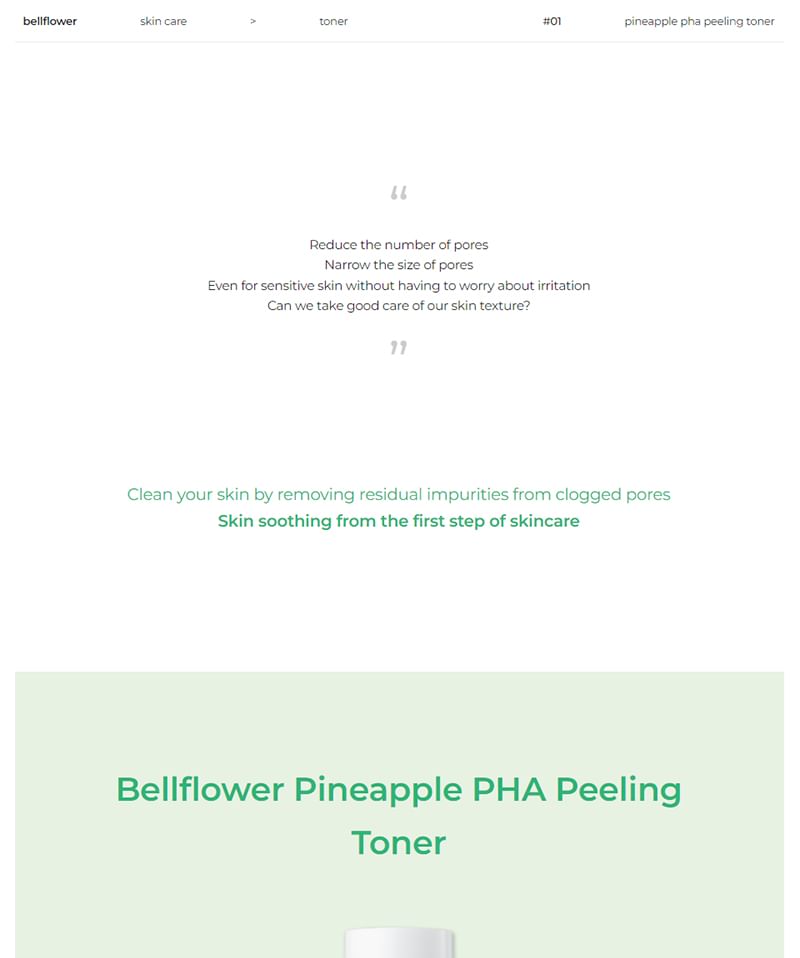 bellflower skin care > toner #01 pineapple pha peeling toner

“

Reduce the number of pores
Narrow the size of pores
Even for sensitive skin without having to worry about irritation
Can we take good care of our skin texture?

”

Clean your skin by removing residual impurities from clogged pores
Skin soothing from the first step of skincare

Bellflower Pineapple PHA Peeling Toner